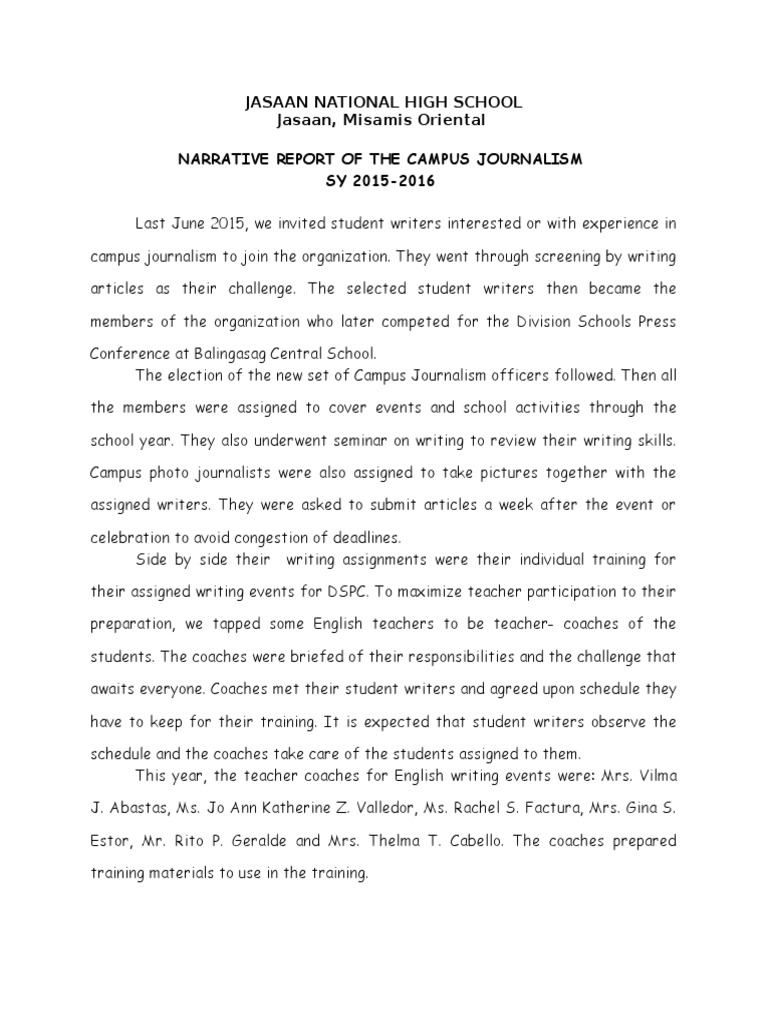 JASAAN NATIONAL HIGH SCHOOL
Jasaan, Misamis Oriental

NARRATIVE REPORT OF THE CAMPUS JOURNALISM
SY 2015-2016

Last June 2015, we invited student writers interested or with experience in campus journalism to join the organization. They went through screening by writing articles as their challenge. The selected student writers then became the members of the organization who later competed for the Division Schools Press Conference at Balingasag Central School.

The election of the new set of Campus Journalism officers followed. Then all the members were assigned to cover events and school activities through the school year. They also underwent seminar on writing to review their writing skills. Campus photo journalists were also assigned to take pictures together with the assigned writers. They were asked to submit articles a week after the event or celebration to avoid congestion of deadlines.

Side by side their writing assignments were their individual training for their assigned writing events for DSPC. To maximize teacher participation to their preparation, we tapped some English teachers to be teacher- coaches of the students. The coaches were briefed of their responsibilities and the challenge that awaits everyone. Coaches met their student writers and agreed upon schedule they have to keep for their training. It is expected that student writers observe the schedule and the coaches take care of the students assigned to them.

This year, the teacher coaches for English writing events were: Mrs. Vilma J. Abastas, Ms. Jo Ann Katherine Z. Valledor, Ms. Rachel S. Factura, Mrs. Gina S. Estor, Mr. Rito P. Geralde and Mrs. Thelma T. Cabello. The coaches prepared training materials to use in the training.